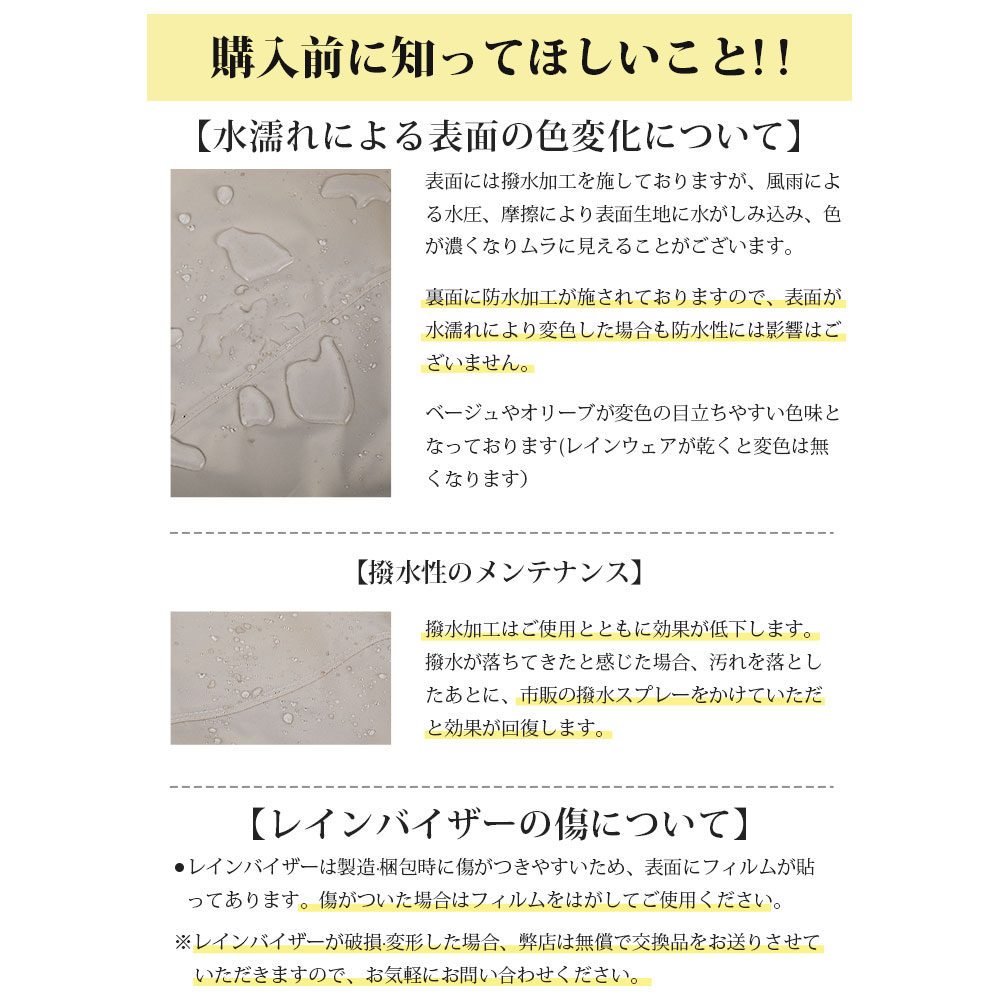 購入前に知ってほしいこと!!

【水濡れによる表面の色変化について】

表面には撥水加工を施しておりますが、風雨による水圧、摩擦により表面生地に水がしみ込み、色が濃くなりムラに見えることがございます。

裏面に防水加工が施されておりますので、表面が水濡れにより変色した場合も防水性には影響はございません。

ベージュやオリーブが変色の目立ちやすい色味となっております(レインウェアが乾くと変色は無くなります)

【撥水性のメンテナンス】

撥水加工はご使用とともに効果が低下します。撥水が落ちてきたと感じた場合、汚れを落としたあとに、市販の撥水スプレーをかけていただと効果が回復します。

【レインバイザーの傷について】

• レインバイザーは製造·梱包時に傷がつきやすいため、表面にフィルムが貼ってあります。傷がついた場合はフィルムをはがしてご使用ください。

※レインバイザーが破損·変形した場合、弊店は無償で交換品をお送りさせていただきますので、お気軽にお問い合わせください。